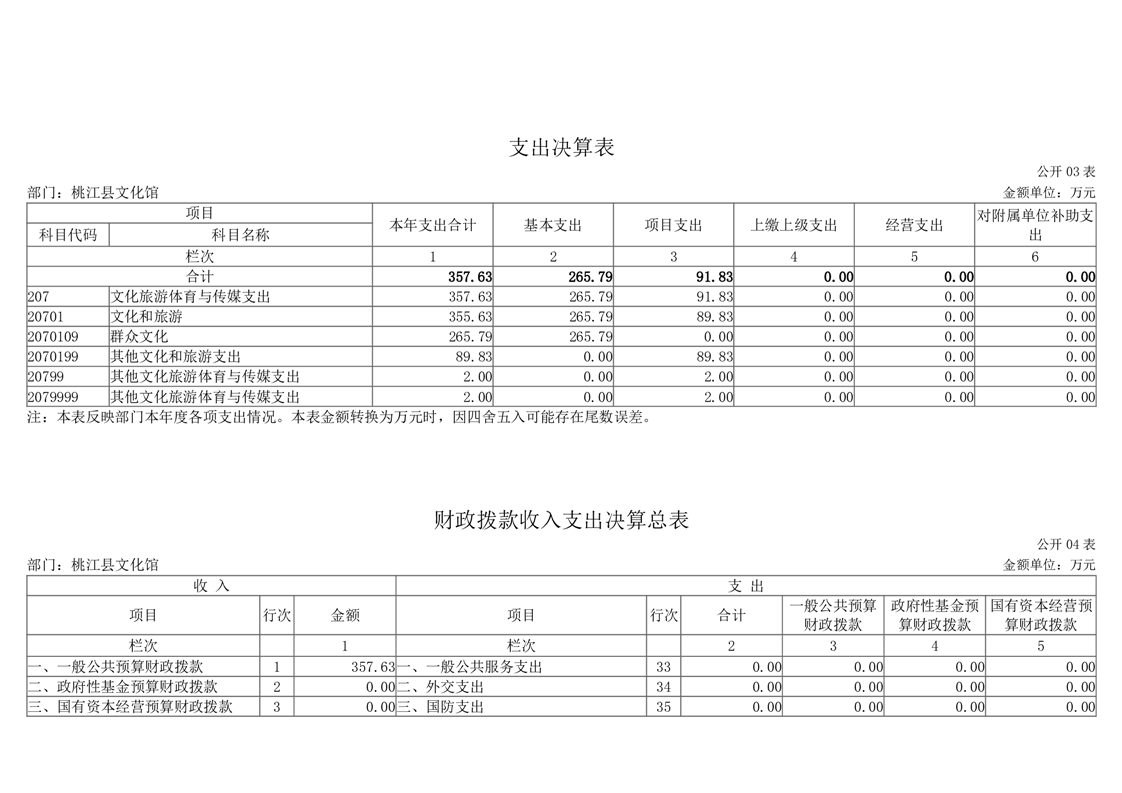 支出决算表

公开 03 表

部门：桃江县文化馆

金额单位：万元

| 项目 | | 本年支出合计 | 基本支出 | 项目支出 | 上缴上级支出 | 经营支出 | 对附属单位补助支出 |
|---|---|---|---|---|---|---|---|
| 科目代码 | 科目名称 | | | | | | |
| 栏次 | | 1 | 2 | 3 | 4 | 5 | 6 |
| 合计 | | 357.63 | 265.79 | 91.83 | 0.00 | 0.00 | 0.00 |
| 207 | 文化旅游体育与传媒支出 | 357.63 | 265.79 | 91.83 | 0.00 | 0.00 | 0.00 |
| 20701 | 文化和旅游 | 355.63 | 265.79 | 89.83 | 0.00 | 0.00 | 0.00 |
| 2070109 | 群众文化 | 265.79 | 265.79 | 0.00 | 0.00 | 0.00 | 0.00 |
| 2070199 | 其他文化和旅游支出 | 89.83 | 0.00 | 89.83 | 0.00 | 0.00 | 0.00 |
| 20799 | 其他文化旅游体育与传媒支出 | 2.00 | 0.00 | 2.00 | 0.00 | 0.00 | 0.00 |
| 2079999 | 其他文化旅游体育与传媒支出 | 2.00 | 0.00 | 2.00 | 0.00 | 0.00 | 0.00 |

注：本表反映部门本年度各项支出情况。本表金额转换为万元时，因四舍五入可能存在尾数误差。

财政拨款收入支出决算总表

公开 04 表

部门：桃江县文化馆

金额单位：万元

| 收 入 | | | 支 出 | | | | | |
|---|---|---|---|---|---|---|---|---|
| 项目 | 行次 | 金额 | 项目 | 行次 | 合计 | 一般公共预算财政拨款 | 政府性基金预算财政拨款 | 国有资本经营预算财政拨款 |
| 栏次 | | 1 | 栏次 | | 2 | 3 | 4 | 5 |
| 一、一般公共预算财政拨款 | 1 | 357.63 | 一、一般公共服务支出 | 33 | 0.00 | 0.00 | 0.00 | 0.00 |
| 二、政府性基金预算财政拨款 | 2 | 0.00 | 二、外交支出 | 34 | 0.00 | 0.00 | 0.00 | 0.00 |
| 三、国有资本经营预算财政拨款 | 3 | 0.00 | 三、国防支出 | 35 | 0.00 | 0.00 | 0.00 | 0.00 |